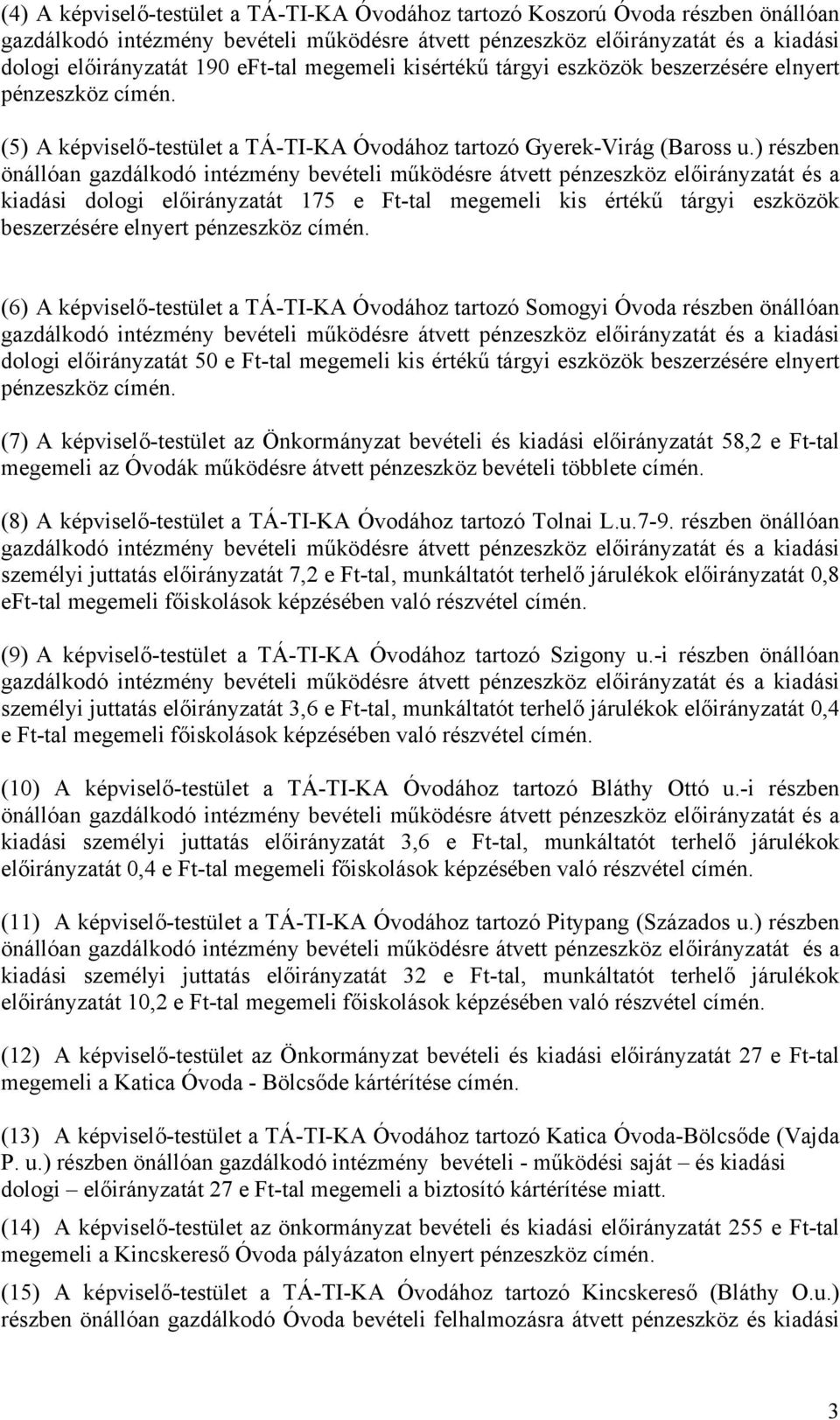 (4) A képviselő-testület a TÁ-TI-KA Óvodához tartozó Koszorú Óvoda részben önállóan gazdálkodó intézmény bevételi működésre átvett pénzeszköz előirányzatát és a kiadási dologi előirányzatát 190 eFt-tal megemeli kisértékű tárgyi eszközök beszerzésére elnyert pénzeszköz címén.

(5) A képviselő-testület a TÁ-TI-KA Óvodához tartozó Gyerek-Virág (Baross u.) részben önállóan gazdálkodó intézmény bevételi működésre átvett pénzeszköz előirányzatát és a kiadási dologi előirányzatát 175 e Ft-tal megemeli kis értékű tárgyi eszközök beszerzésére elnyert pénzeszköz címén.

(6) A képviselő-testület a TÁ-TI-KA Óvodához tartozó Somogyi Óvoda részben önállóan gazdálkodó intézmény bevételi működésre átvett pénzeszköz előirányzatát és a kiadási dologi előirányzatát 50 e Ft-tal megemeli kis értékű tárgyi eszközök beszerzésére elnyert pénzeszköz címén.

(7) A képviselő-testület az Önkormányzat bevételi és kiadási előirányzatát 58,2 e Ft-tal megemeli az Óvodák működésre átvett pénzeszköz bevételi többlete címén.

(8) A képviselő-testület a TÁ-TI-KA Óvodához tartozó Tolnai L.u.7-9. részben önállóan gazdálkodó intézmény bevételi működésre átvett pénzeszköz előirányzatát és a kiadási személyi juttatás előirányzatát 7,2 e Ft-tal, munkáltatót terhelő járulékok előirányzatát 0,8 eFt-tal megemeli főiskolások képzésében való részvétel címén.

(9) A képviselő-testület a TÁ-TI-KA Óvodához tartozó Szigony u.-i részben önállóan gazdálkodó intézmény bevételi működésre átvett pénzeszköz előirányzatát és a kiadási személyi juttatás előirányzatát 3,6 e Ft-tal, munkáltatót terhelő járulékok előirányzatát 0,4 e Ft-tal megemeli főiskolások képzésében való részvétel címén.

(10) A képviselő-testület a TÁ-TI-KA Óvodához tartozó Bláthy Ottó u.-i részben önállóan gazdálkodó intézmény bevételi működésre átvett pénzeszköz előirányzatát és a kiadási személyi juttatás előirányzatát 3,6 e Ft-tal, munkáltatót terhelő járulékok előirányzatát 0,4 e Ft-tal megemeli főiskolások képzésében való részvétel címén.

(11) A képviselő-testület a TÁ-TI-KA Óvodához tartozó Pitypang (Százados u.) részben önállóan gazdálkodó intézmény bevételi működésre átvett pénzeszköz előirányzatát és a kiadási személyi juttatás előirányzatát 32 e Ft-tal, munkáltatót terhelő járulékok előirányzatát 10,2 e Ft-tal megemeli főiskolások képzésében való részvétel címén.

(12) A képviselő-testület az Önkormányzat bevételi és kiadási előirányzatát 27 e Ft-tal megemeli a Katica Óvoda - Bölcsőde kártérítése címén.

(13) A képviselő-testület a TÁ-TI-KA Óvodához tartozó Katica Óvoda-Bölcsőde (Vajda P. u.) részben önállóan gazdálkodó intézmény bevételi - működési saját – és kiadási dologi – előirányzatát 27 e Ft-tal megemeli a biztosító kártérítése miatt.

(14) A képviselő-testület az önkormányzat bevételi és kiadási előirányzatát 255 e Ft-tal megemeli a Kincskereső Óvoda pályázaton elnyert pénzeszköz címén.

(15) A képviselő-testület a TÁ-TI-KA Óvodához tartozó Kincskereső (Bláthy O.u.) részben önállóan gazdálkodó Óvoda bevételi felhalmozásra átvett pénzeszköz és kiadási

3